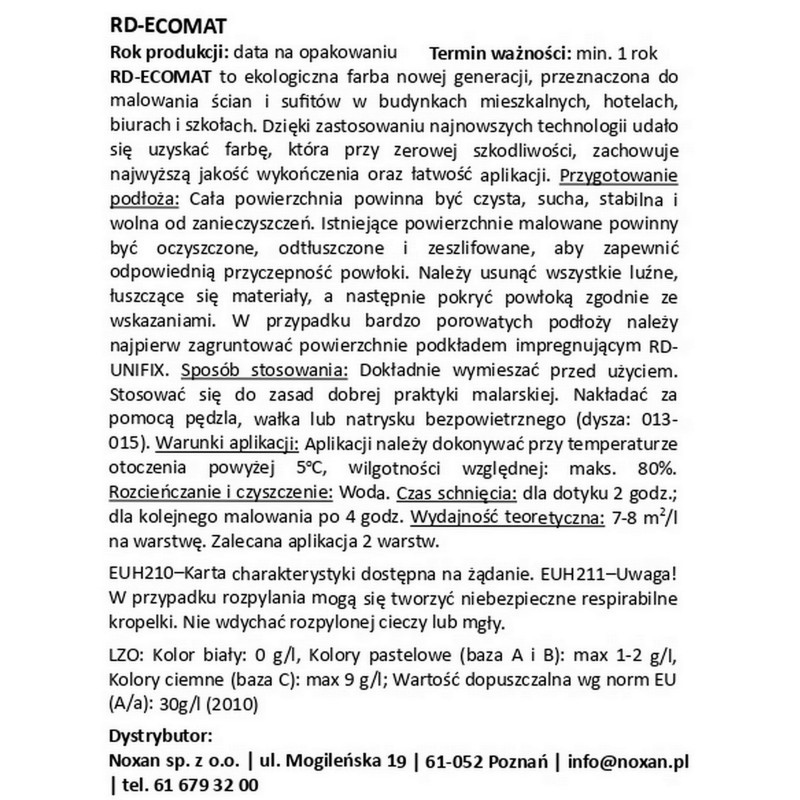 RD-ECOMAT

Rok produkcji: data na opakowaniu Termin ważności: min. 1 rok

RD-ECOMAT to ekologiczna farba nowej generacji, przeznaczona do malowania ścian i sufitów w budynkach mieszkalnych, hotelach, biurach i szkołach. Dzięki zastosowaniu najnowszych technologii udało się uzyskać farbę, która przy zerowej szkodliwości, zachowuje najwyższą jakość wykończenia oraz łatwość aplikacji. Przygotowanie podłoża: Cała powierzchnia powinna być czysta, sucha, stabilna i wolna od zanieczyszczeń. Istniejące powierzchnie malowane powinny być oczyszczone, odtłuszczone i zeszlifowane, aby zapewnić odpowiednią przyczepność powłoki. Należy usunąć wszystkie luźne, łuszczące się materiały, a następnie pokryć powłoką zgodnie ze wskazaniami. W przypadku bardzo porowatych podłoży należy najpierw zagruntować powierzchnie podkładem impregnującym RD-UNIFIX. Sposób stosowania: Dokładnie wymieszać przed użyciem. Stosować się do zasad dobrej praktyki malarskiej. Nakładać za pomocą pędzla, wałka lub natrysku bezpowietrznego (dysza: 013-015). Warunki aplikacji: Aplikacji należy dokonywać przy temperaturze otoczenia powyżej 5°C, wilgotności względnej: maks. 80%. Rozcieńczanie i czyszczenie: Woda. Czas schnięcia: dla dotyku 2 godz.; dla kolejnego malowania po 4 godz. Wydajność teoretyczna: 7-8 $m^2$/l na warstwę. Zalecana aplikacja 2 warstw.

EUH210–Karta charakterystyki dostępna na żądanie. EUH211–Uwaga! W przypadku rozpylania mogą się tworzyć niebezpieczne respirabilne kropelki. Nie wdychać rozpylonej cieczy lub mgły.

LZO: Kolor biały: 0 g/l, Kolory pastelowe (baza A i B): max 1-2 g/l, Kolory ciemne (baza C): max 9 g/l; Wartość dopuszczalna wg norm EU (A/a): 30g/l (2010)

Dystrybutor:
Noxan sp. z o.o. | ul. Mogileńska 19 | 61-052 Poznań | info@noxan.pl | tel. 61 679 32 00